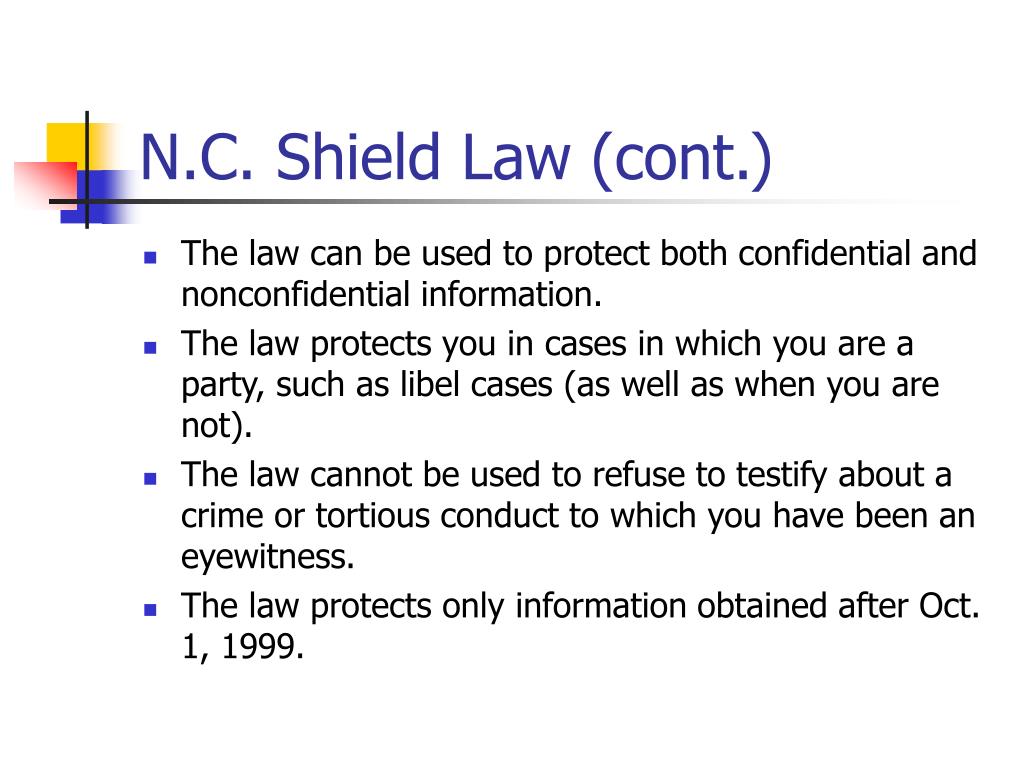 N.C. Shield Law (cont.)

- The law can be used to protect both confidential and nonconfidential information.
- The law protects you in cases in which you are a party, such as libel cases (as well as when you are not).
- The law cannot be used to refuse to testify about a crime or tortious conduct to which you have been an eyewitness.
- The law protects only information obtained after Oct. 1, 1999.